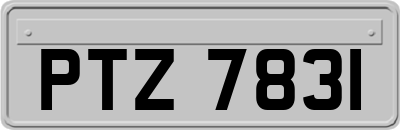 PTZ 7831